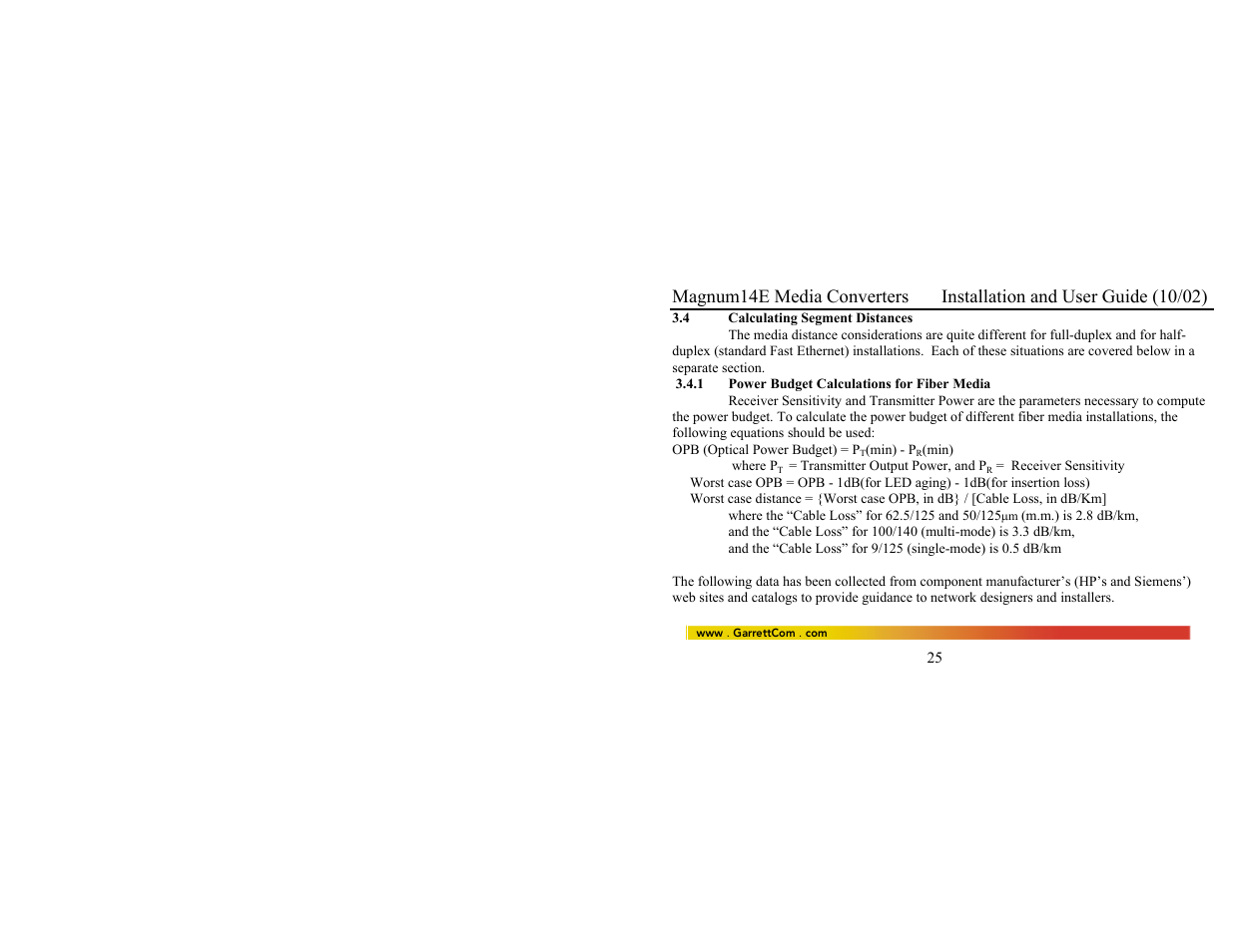 Magnum14E Media Converters Installation and User Guide (10/02)

3.4 Calculating Segment Distances

The media distance considerations are quite different for full-duplex and for half-duplex (standard Fast Ethernet) installations. Each of these situations are covered below in a separate section.

3.4.1 Power Budget Calculations for Fiber Media

Receiver Sensitivity and Transmitter Power are the parameters necessary to compute the power budget. To calculate the power budget of different fiber media installations, the following equations should be used:

OPB (Optical Power Budget) = $P_T$(min) - $P_R$(min)

where $P_T$ = Transmitter Output Power, and $P_R$ = Receiver Sensitivity

Worst case OPB = OPB - 1dB(for LED aging) - 1dB(for insertion loss)

Worst case distance = {Worst case OPB, in dB} / [Cable Loss, in dB/Km]

where the “Cable Loss” for 62.5/125 and 50/125μm (m.m.) is 2.8 dB/km,

and the “Cable Loss” for 100/140 (multi-mode) is 3.3 dB/km,

and the “Cable Loss” for 9/125 (single-mode) is 0.5 dB/km

The following data has been collected from component manufacturer’s (HP’s and Siemens’) web sites and catalogs to provide guidance to network designers and installers.

www . GarrettCom . com

25